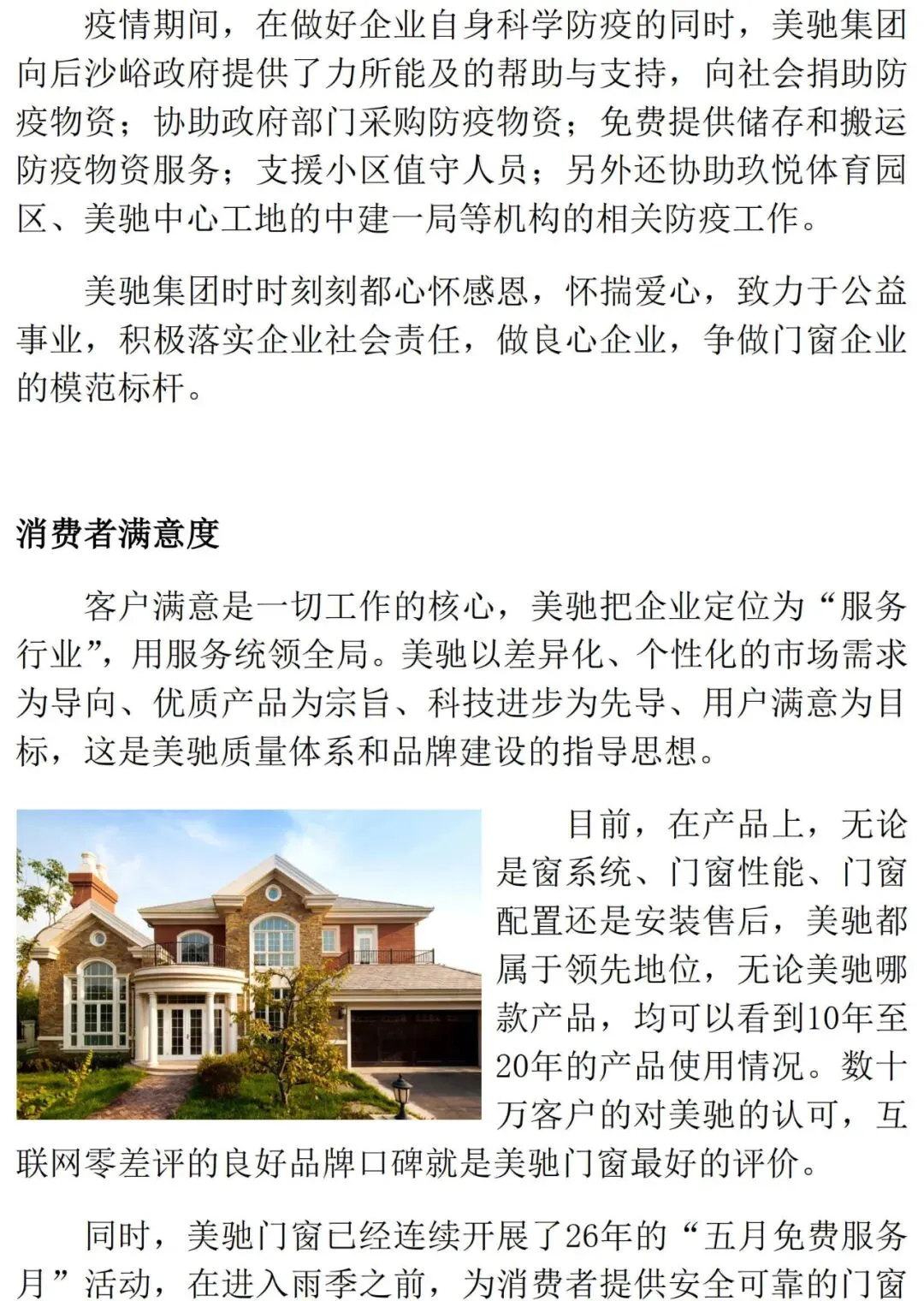 疫情期间，在做好企业自身科学防疫的同时，美驰集团向后沙峪政府提供了力所能及的帮助与支持，向社会捐助防疫物资；协助政府部门采购防疫物资；免费提供储存和搬运防疫物资服务；支援小区值守人员；另外还协助玖悦体育园区、美驰中心工地的中建一局等机构的相关防疫工作。

美驰集团时时刻刻都心怀感恩，怀揣爱心，致力于公益事业，积极落实企业社会责任，做良心企业，争做门窗企业的模范标杆。

消费者满意度

客户满意是一切工作的核心，美驰把企业定位为“服务行业”，用服务统领全局。美驰以差异化、个性化的市场需求为导向、优质产品为宗旨、科技进步为先导、用户满意为目标，这是美驰质量体系和品牌建设的指导思想。

目前，在产品上，无论是窗系统、门窗性能、门窗配置还是安装售后，美驰都属于领先地位，无论美驰哪款产品，均可以看到10年至20年的产品使用情况。数十万客户的对美驰的认可，互联网零差评的良好品牌口碑就是美驰门窗最好的评价。

同时，美驰门窗已经连续开展了26年的“五月免费服务月”活动，在进入雨季之前，为消费者提供安全可靠的门窗